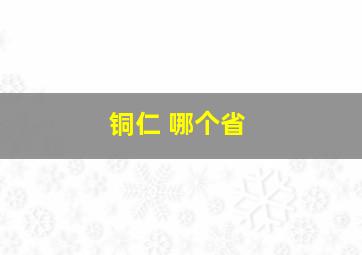 铜仁 哪个省